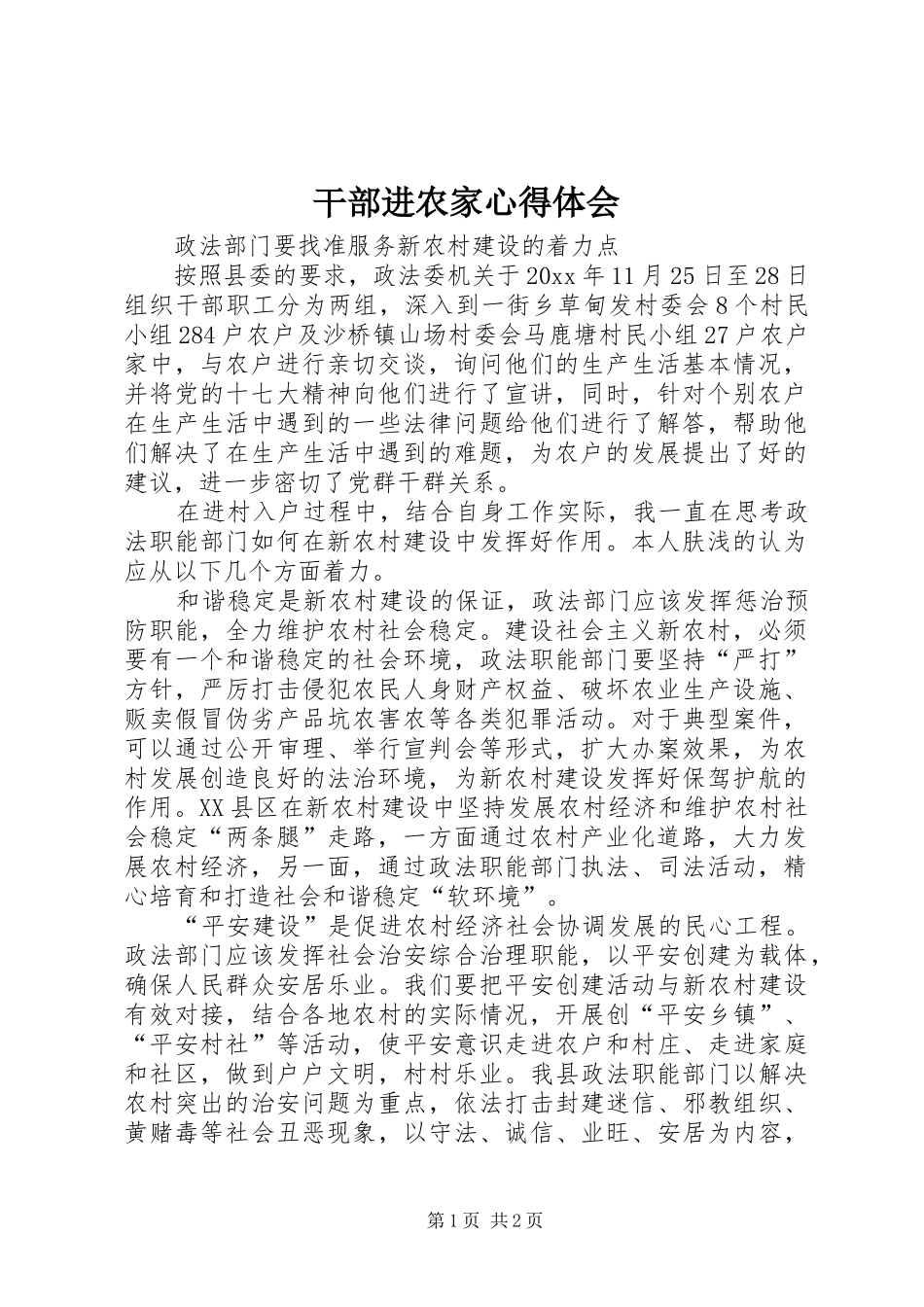 干部进农家心得体会

政法部门要找准服务新农村建设的着力点

按照县委的要求，政法委机关于20xx年11月25日至28日组织干部职工分为两组，深入到一街乡草甸发村委会8个村民小组284户农户及沙桥镇山场村委会马鹿塘村民小组27户农户家中，与农户进行亲切交谈，询问他们的生产生活基本情况，并将党的十七大精神向他们进行了宣讲，同时，针对个别农户在生产生活中遇到的一些法律问题给他们进行了解答，帮助他们解决了在生产生活中遇到的难题，为农户的发展提出了好的建议，进一步密切了党群干群关系。

在进村入户过程中，结合自身工作实际，我一直在思考政法职能部门如何在新农村建设中发挥好作用。本人肤浅的认为应从以下几个方面着力。

和谐稳定是新农村建设的保证，政法部门应该发挥惩治预防职能，全力维护农村社会稳定。建设社会主义新农村，必须要有一个和谐稳定的社会环境，政法职能部门要坚持“严打”方针，严厉打击侵犯农民人身财产权益、破坏农业生产设施、贩卖假冒伪劣产品坑农害农等各类犯罪活动。对于典型案件，可以通过公开审理、举行宣判会等形式，扩大办案效果，为农村发展创造良好的法治环境，为新农村建设发挥好保驾护航的作用。XX县区在新农村建设中坚持发展农村经济和维护农村社会稳定“两条腿”走路，一方面通过农村产业化道路，大力发展农村经济，另一面，通过政法职能部门执法、司法活动，精心培育和打造社会和谐稳定“软环境”。

“平安建设”是促进农村经济社会协调发展的民心工程。政法部门应该发挥社会治安综合治理职能，以平安创建为载体，确保人民群众安居乐业。我们要把平安创建活动与新农村建设有效对接，结合各地农村的实际情况，开展创“平安乡镇”、“平安村社”等活动，使平安意识走进农户和村庄、走进家庭和社区，做到户户文明，村村乐业。我县政法职能部门以解决农村突出的治安问题为重点，依法打击封建迷信、邪教组织、黄赌毒等社会丑恶现象，以守法、诚信、业旺、安居为内容，

第1页 共2页